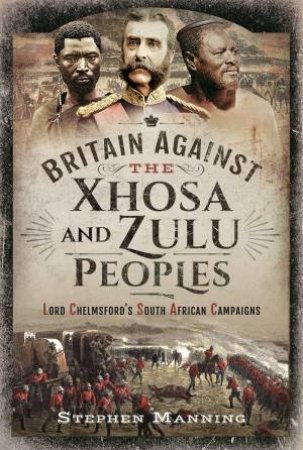 BRITAIN AGAINST THE XHOSA AND ZULU PEOPLES

LORD CHELMSFORD'S SOUTH AFRICAN CAMPAIGNS

STEPHEN MANNING